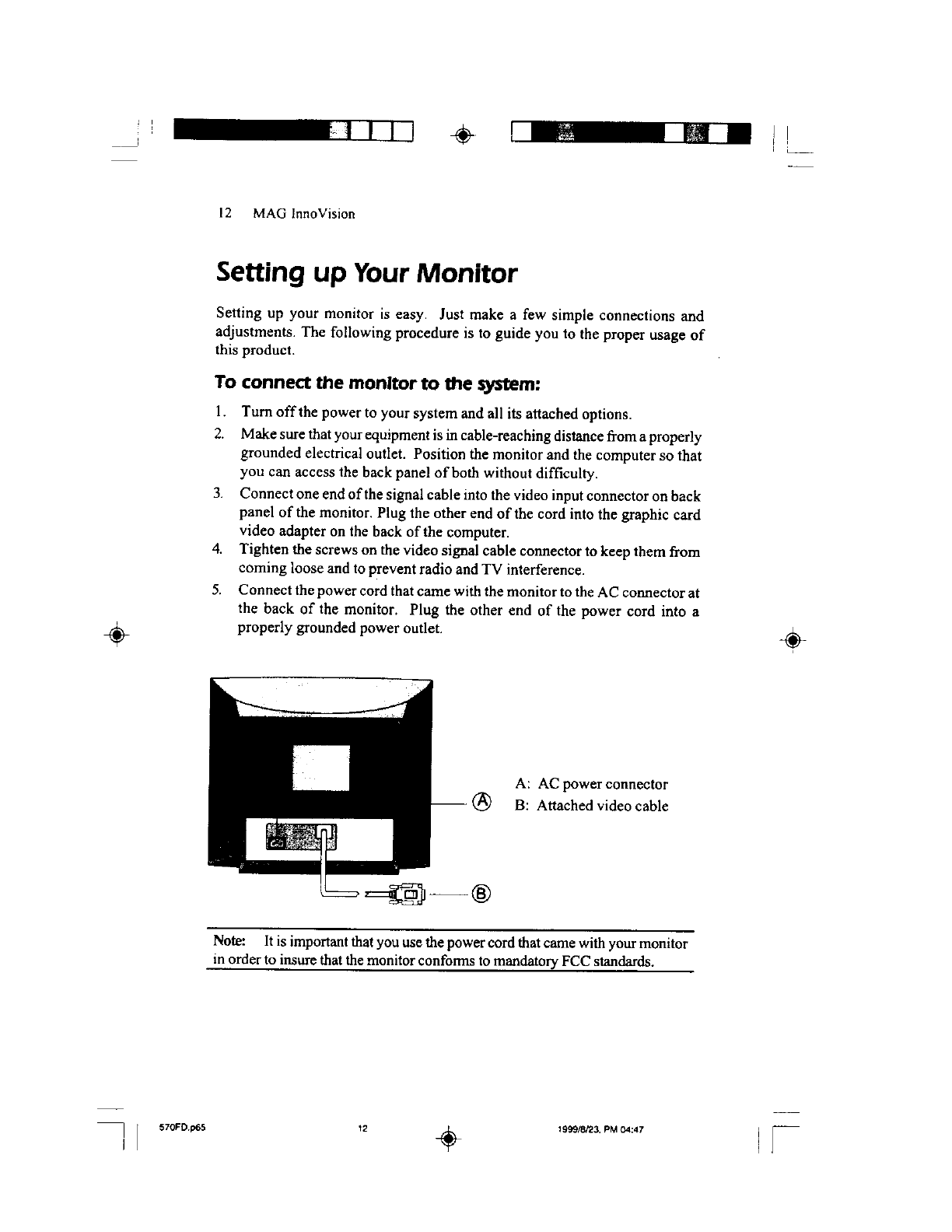 12 MAG InnoVision

Setting up Your Monitor

Setting up your monitor is easy. Just make a few simple connections and adjustments. The following procedure is to guide you to the proper usage of this product.

To connect the monitor to the system:

1. Turn off the power to your system and all its attached options.
2. Make sure that your equipment is in cable-reaching distance from a properly grounded electrical outlet. Position the monitor and the computer so that you can access the back panel of both without difficulty.
3. Connect one end of the signal cable into the video input connector on back panel of the monitor. Plug the other end of the cord into the graphic card video adapter on the back of the computer.
4. Tighten the screws on the video signal cable connector to keep them from coming loose and to prevent radio and TV interference.
5. Connect the power cord that came with the monitor to the AC connector at the back of the monitor. Plug the other end of the power cord into a properly grounded power outlet.

Ⓐ
Ⓑ

A: AC power connector
B: Attached video cable

Note: It is important that you use the power cord that came with your monitor in order to insure that the monitor conforms to mandatory FCC standards.

570FD.p65 12 1999/8/23, PM 04:47